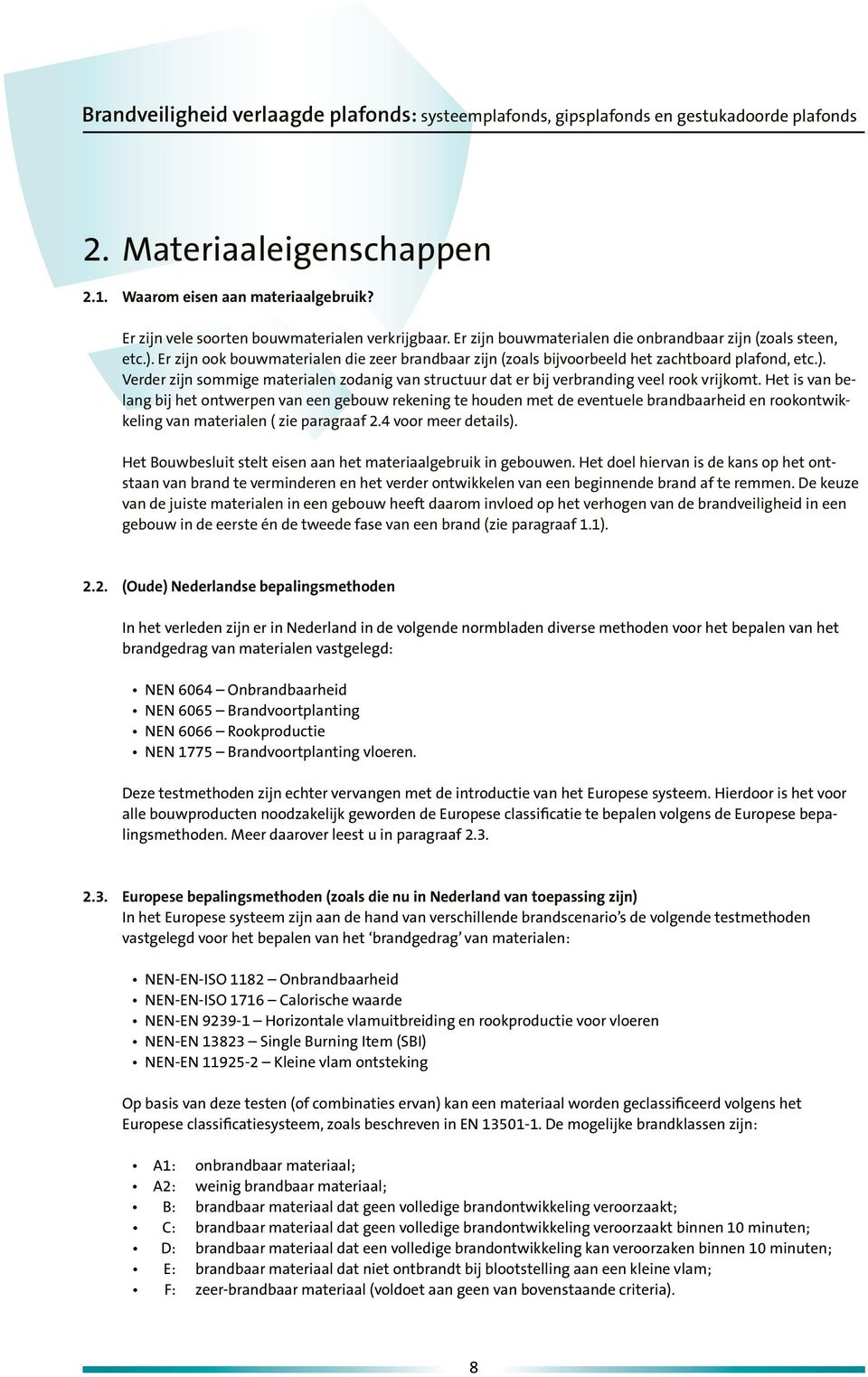 Brandveiligheid verlaagde plafonds: systeemplafonds, gipsplafonds en gestukadoorde plafonds

2. Materiaaleigenschappen

2.1. Waarom eisen aan materiaalgebruik?

Er zijn vele soorten bouwmaterialen verkrijgbaar. Er zijn bouwmaterialen die onbrandbaar zijn (zoals steen, etc.). Er zijn ook bouwmaterialen die zeer brandbaar zijn (zoals bijvoorbeeld het zachtboard plafond, etc.). Verder zijn sommige materialen zodanig van structuur dat er bij verbranding veel rook vrijkomt. Het is van belang bij het ontwerpen van een gebouw rekening te houden met de eventuele brandbaarheid en rookontwikkeling van materialen ( zie paragraaf 2.4 voor meer details).

Het Bouwbesluit stelt eisen aan het materiaalgebruik in gebouwen. Het doel hiervan is de kans op het ontstaan van brand te verminderen en het verder ontwikkelen van een beginnende brand af te remmen. De keuze van de juiste materialen in een gebouw heeft daarom invloed op het verhogen van de brandveiligheid in een gebouw in de eerste én de tweede fase van een brand (zie paragraaf 1.1).

2.2. (Oude) Nederlandse bepalingsmethoden

In het verleden zijn er in Nederland in de volgende normbladen diverse methoden voor het bepalen van het brandgedrag van materialen vastgelegd:

• NEN 6064 – Onbrandbaarheid
• NEN 6065 – Brandvoortplanting
• NEN 6066 – Rookproductie
• NEN 1775 – Brandvoortplanting vloeren.

Deze testmethoden zijn echter vervangen met de introductie van het Europese systeem. Hierdoor is het voor alle bouwproducten noodzakelijk geworden de Europese classificatie te bepalen volgens de Europese bepalingsmethoden. Meer daarover leest u in paragraaf 2.3.

2.3. Europese bepalingsmethoden (zoals die nu in Nederland van toepassing zijn)
In het Europese systeem zijn aan de hand van verschillende brandscenario's de volgende testmethoden vastgelegd voor het bepalen van het 'brandgedrag' van materialen:

• NEN-EN-ISO 1182 – Onbrandbaarheid
• NEN-EN-ISO 1716 – Calorische waarde
• NEN-EN 9239-1 – Horizontale vlamuitbreiding en rookproductie voor vloeren
• NEN-EN 13823 – Single Burning Item (SBI)
• NEN-EN 11925-2 – Kleine vlam ontsteking

Op basis van deze testen (of combinaties ervan) kan een materiaal worden geclassificeerd volgens het Europese classificatiesysteem, zoals beschreven in EN 13501-1. De mogelijke brandklassen zijn:

• A1: onbrandbaar materiaal;
• A2: weinig brandbaar materiaal;
• B: brandbaar materiaal dat geen volledige brandontwikkeling veroorzaakt;
• C: brandbaar materiaal dat geen volledige brandontwikkeling veroorzaakt binnen 10 minuten;
• D: brandbaar materiaal dat een volledige brandontwikkeling kan veroorzaken binnen 10 minuten;
• E: brandbaar materiaal dat niet ontbrandt bij blootstelling aan een kleine vlam;
• F: zeer-brandbaar materiaal (voldoet aan geen van bovenstaande criteria).

8